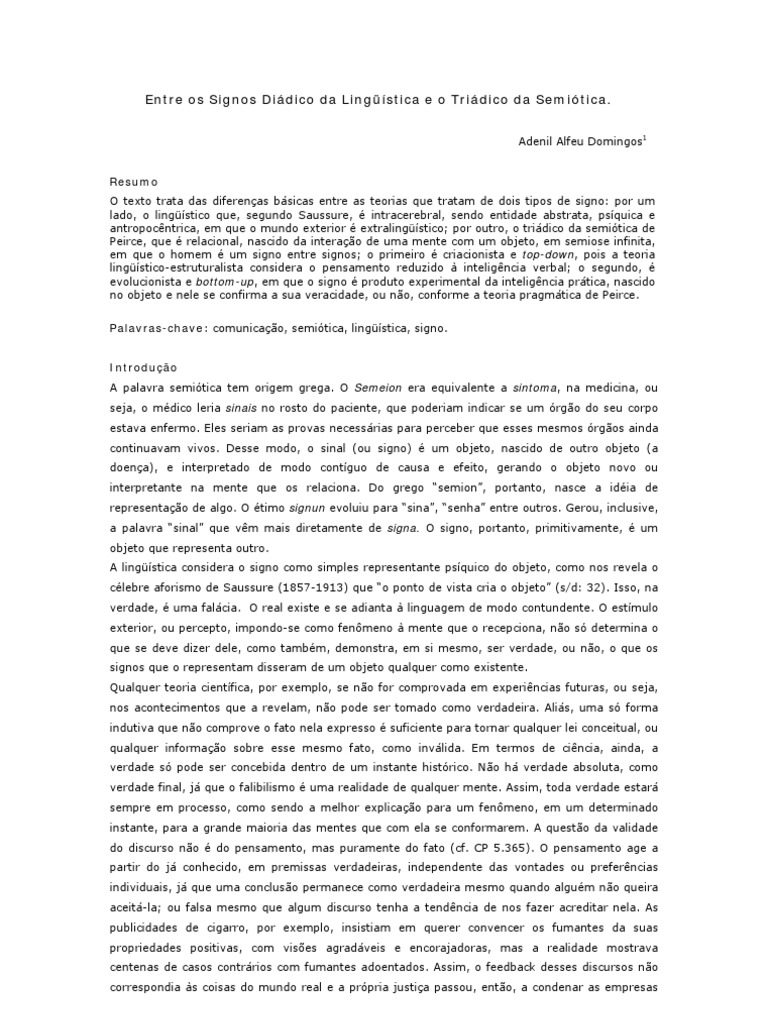 Entre os Signos Diádico da Lingüística e o Triádico da Semiótica.

Adenil Alfeu Domingos$^1$

Resumo
O texto trata das diferenças básicas entre as teorias que tratam de dois tipos de signo: por um lado, o lingüístico que, segundo Saussure, é intracerebral, sendo entidade abstrata, psíquica e antropocêntrica, em que o mundo exterior é extralingüístico; por outro, o triádico da semiótica de Peirce, que é relacional, nascido da interação de uma mente com um objeto, em semiose infinita, em que o homem é um signo entre signos; o primeiro é criacionista e top-down, pois a teoria lingüístico-estruturalista considera o pensamento reduzido à inteligência verbal; o segundo, é evolucionista e bottom-up, em que o signo é produto experimental da inteligência prática, nascido no objeto e nele se confirma a sua veracidade, ou não, conforme a teoria pragmática de Peirce.

Palavras-chave: comunicação, semiótica, lingüística, signo.

Introdução
A palavra semiótica tem origem grega. O Semeion era equivalente a sintoma, na medicina, ou seja, o médico leria sinais no rosto do paciente, que poderiam indicar se um órgão do seu corpo estava enfermo. Eles seriam as provas necessárias para perceber que esses mesmos órgãos ainda continuavam vivos. Desse modo, o sinal (ou signo) é um objeto, nascido de outro objeto (a doença), e interpretado de modo contíguo de causa e efeito, gerando o objeto novo ou interpretante na mente que os relaciona. Do grego "semion", portanto, nasce a idéia de representação de algo. O étimo signun evoluiu para "sina", "senha" entre outros. Gerou, inclusive, a palavra "sinal" que vêm mais diretamente de signa. O signo, portanto, primitivamente, é um objeto que representa outro.
A lingüística considera o signo como simples representante psíquico do objeto, como nos revela o célebre aforismo de Saussure (1857-1913) que "o ponto de vista cria o objeto" (s/d: 32). Isso, na verdade, é uma falácia. O real existe e se adianta à linguagem de modo contundente. O estímulo exterior, ou percepto, impondo-se como fenômeno à mente que o recepciona, não só determina o que se deve dizer dele, como também, demonstra, em si mesmo, ser verdade, ou não, o que os signos que o representam disseram de um objeto qualquer como existente.
Qualquer teoria científica, por exemplo, se não for comprovada em experiências futuras, ou seja, nos acontecimentos que a revelam, não pode ser tomado como verdadeira. Aliás, uma só forma indutiva que não comprove o fato nela expresso é suficiente para tornar qualquer lei conceitual, ou qualquer informação sobre esse mesmo fato, como inválida. Em termos de ciência, ainda, a verdade só pode ser concebida dentro de um instante histórico. Não há verdade absoluta, como verdade final, já que o falibilismo é uma realidade de qualquer mente. Assim, toda verdade estará sempre em processo, como sendo a melhor explicação para um fenômeno, em um determinado instante, para a grande maioria das mentes que com ela se conformarem. A questão da validade do discurso não é do pensamento, mas puramente do fato (cf. CP 5.365). O pensamento age a partir do já conhecido, em premissas verdadeiras, independente das vontades ou preferências individuais, já que uma conclusão permanece como verdadeira mesmo quando alguém não queira aceitá-la; ou falsa mesmo que algum discurso tenha a tendência de nos fazer acreditar nela. As publicidades de cigarro, por exemplo, insistiam em querer convencer os fumantes da suas propriedades positivas, com visões agradáveis e encorajadoras, mas a realidade mostrava centenas de casos contrários com fumantes adoentados. Assim, o feedback desses discursos não correspondia às coisas do mundo real e a própria justiça passou, então, a condenar as empresas